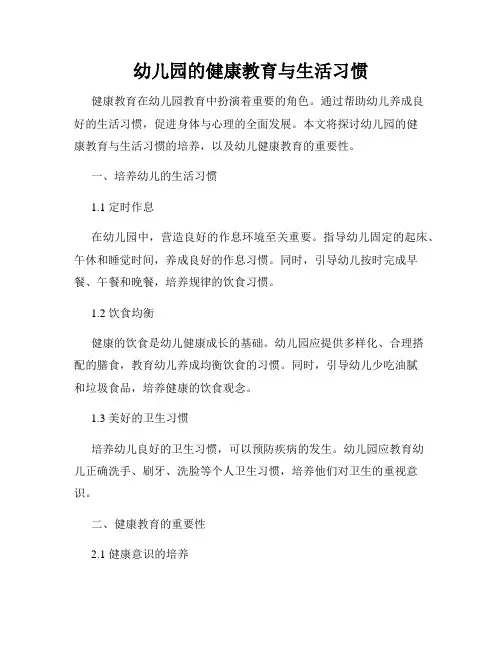 幼儿园的健康教育与生活习惯

健康教育在幼儿园教育中扮演着重要的角色。通过帮助幼儿养成良好的生活习惯，促进身体与心理的全面发展。本文将探讨幼儿园的健康教育与生活习惯的培养，以及幼儿健康教育的重要性。

一、培养幼儿的生活习惯

1.1 定时作息

在幼儿园中，营造良好的作息环境至关重要。指导幼儿固定的起床、午休和睡觉时间，养成良好的作息习惯。同时，引导幼儿按时完成早餐、午餐和晚餐，培养规律的饮食习惯。

1.2 饮食均衡

健康的饮食是幼儿健康成长的基础。幼儿园应提供多样化、合理搭配的膳食，教育幼儿养成均衡饮食的习惯。同时，引导幼儿少吃油腻和垃圾食品，培养健康的饮食观念。

1.3 美好的卫生习惯

培养幼儿良好的卫生习惯，可以预防疾病的发生。幼儿园应教育幼儿正确洗手、刷牙、洗脸等个人卫生习惯，培养他们对卫生的重视意识。

二、健康教育的重要性

2.1 健康意识的培养